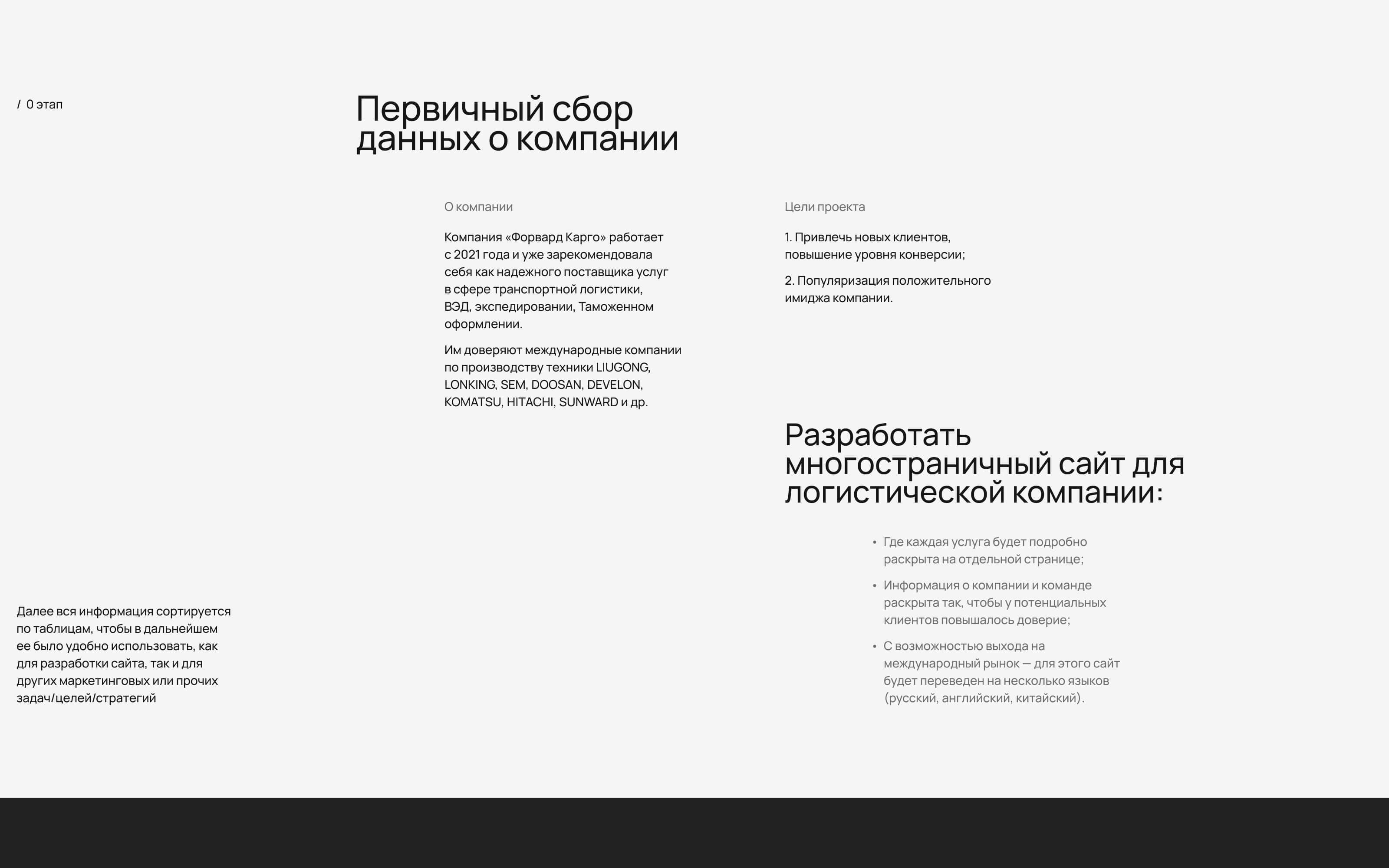 / 0 этап

Первичный сбор данных о компании

О компании

Компания «Форвард Карго» работает с 2021 года и уже зарекомендовала себя как надежного поставщика услуг в сфере транспортной логистики, ВЭД, экспедировании, Таможенном оформлении.

Им доверяют международные компании по производству техники LIUGONG, LONKING, SEM, DOOSAN, DEVELON, KOMATSU, HITACHI, SUNWARD и др.

Цели проекта

1. Привлечь новых клиентов, повышение уровня конверсии;

2. Популяризация положительного имиджа компании.

Разработать многостраничный сайт для логистической компании:

• Где каждая услуга будет подробно раскрыта на отдельной странице;

• Информация о компании и команде раскрыта так, чтобы у потенциальных клиентов повышалось доверие;

• С возможностью выхода на международный рынок — для этого сайт будет переведен на несколько языков (русский, английский, китайский).

Далее вся информация сортируется по таблицам, чтобы в дальнейшем ее было удобно использовать, как для разработки сайта, так и для других маркетинговых или прочих задач/целей/стратегий